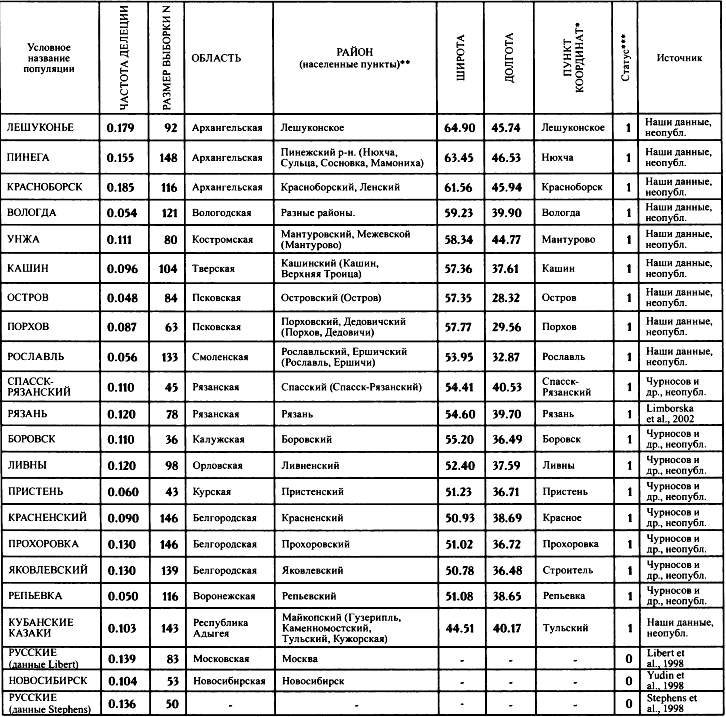 | Условное название популяции | ЧАСТОТА ДЕЛЕЦИИ | РАЗМЕР ВЫБОРКИ N | ОБЛАСТЬ | РАЙОН (населенные пункты)** | ШИРОТА | ДОЛГОТА | ПУНКТ КООРДИНАТ* | Статус*** | Источник |
|---|---|---|---|---|---|---|---|---|---|
| ЛЕШУКОНЬЕ | 0.179 | 92 | Архангельская | Лешуконское | 64.90 | 45.74 | Лешуконское | 1 | Наши данные, неопубл. |
| ПИНЕГА | 0.155 | 148 | Архангельская | Пинежский р-н. (Нюхча, Сульца, Сосновка, Мамониха) | 63.45 | 46.53 | Нюхча | 1 | Наши данные, неопубл. |
| КРАСНОБОРСК | 0.185 | 116 | Архангельская | Красноборский, Ленский | 61.56 | 45.94 | Красноборск | 1 | Наши данные, неопубл. |
| ВОЛОГДА | 0.054 | 121 | Вологодская | Разные районы. | 59.23 | 39.90 | Вологда | 1 | Наши данные, неопубл. |
| УНЖА | 0.111 | 80 | Костромская | Мантуровский, Межевской (Мантурово) | 58.34 | 44.77 | Мантурово | 1 | Наши данные, неопубл. |
| КАШИН | 0.096 | 104 | Тверская | Кашинский (Кашин, Верхняя Троица) | 57.36 | 37.61 | Кашин | 1 | Наши данные, неопубл. |
| ОСТРОВ | 0.048 | 84 | Псковская | Островский (Остров) | 57.35 | 28.32 | Остров | 1 | Наши данные, неопубл. |
| ПОРХОВ | 0.087 | 63 | Псковская | Порховский, Дедовичский (Порхов, Дедовичи) | 57.77 | 29.56 | Порхов | 1 | Наши данные, неопубл. |
| РОСЛАВЛЬ | 0.056 | 133 | Смоленская | Рославльский, Ершичский (Рославль, Ершичи) | 53.95 | 32.87 | Рославль | 1 | Наши данные, неопубл. |
| СПАССК-РЯЗАНСКИЙ | 0.110 | 45 | Рязанская | Спасский (Спасск-Рязанский) | 54.41 | 40.53 | Спасск-Рязанский | 1 | Чурносов и др., неопубл. |
| РЯЗАНЬ | 0.120 | 78 | Рязанская | Рязань | 54.60 | 39.70 | Рязань | 1 | Limborska et al., 2002 |
| БОРОВСК | 0.110 | 36 | Калужская | Боровский | 55.20 | 36.49 | Боровск | 1 | Чурносов и др., неопубл. |
| ЛИВНЫ | 0.120 | 98 | Орловская | Ливненский | 52.40 | 37.59 | Ливны | 1 | Чурносов и др., неопубл. |
| ПРИСТЕНЬ | 0.060 | 43 | Курская | Пристенский | 51.23 | 36.71 | Пристень | 1 | Чурносов и др., неопубл. |
| КРАСНЕНСКИЙ | 0.090 | 146 | Белгородская | Красненский | 50.93 | 38.69 | Красное | 1 | Чурносов и др., неопубл. |
| ПРОХОРОВКА | 0.130 | 146 | Белгородская | Прохоровский | 51.02 | 36.72 | Прохоровка | 1 | Чурносов и др., неопубл. |
| ЯКОВЛЕВСКИЙ | 0.130 | 139 | Белгородская | Яковлевский | 50.78 | 36.48 | Строитель | 1 | Чурносов и др., неопубл. |
| РЕПЬЕВКА | 0.050 | 116 | Воронежская | Репьевский | 51.08 | 38.65 | Репьевка | 1 | Чурносов и др., неопубл. |
| КУБАНСКИЕ КАЗАКИ | 0.103 | 143 | Республика Адыгея | Майкопский (Гузерипль, Каменномостский, Тульский, Кужорская) | 44.51 | 40.17 | Тульский | 1 | Наши данные, неопубл. |
| РУССКИЕ (данные Libert) | 0.139 | 83 | Московская | Москва | - | - | - | 0 | Libert et al., 1998 |
| НОВОСИБИРСК | 0.104 | 53 | Новосибирская | Новосибирск | - | - | - | 0 | Yudin et al., 1998 |
| РУССКИЕ (данные Stephens) | 0.136 | 50 | - | - | - | - | - | 0 | Stephens et al., 1998 |